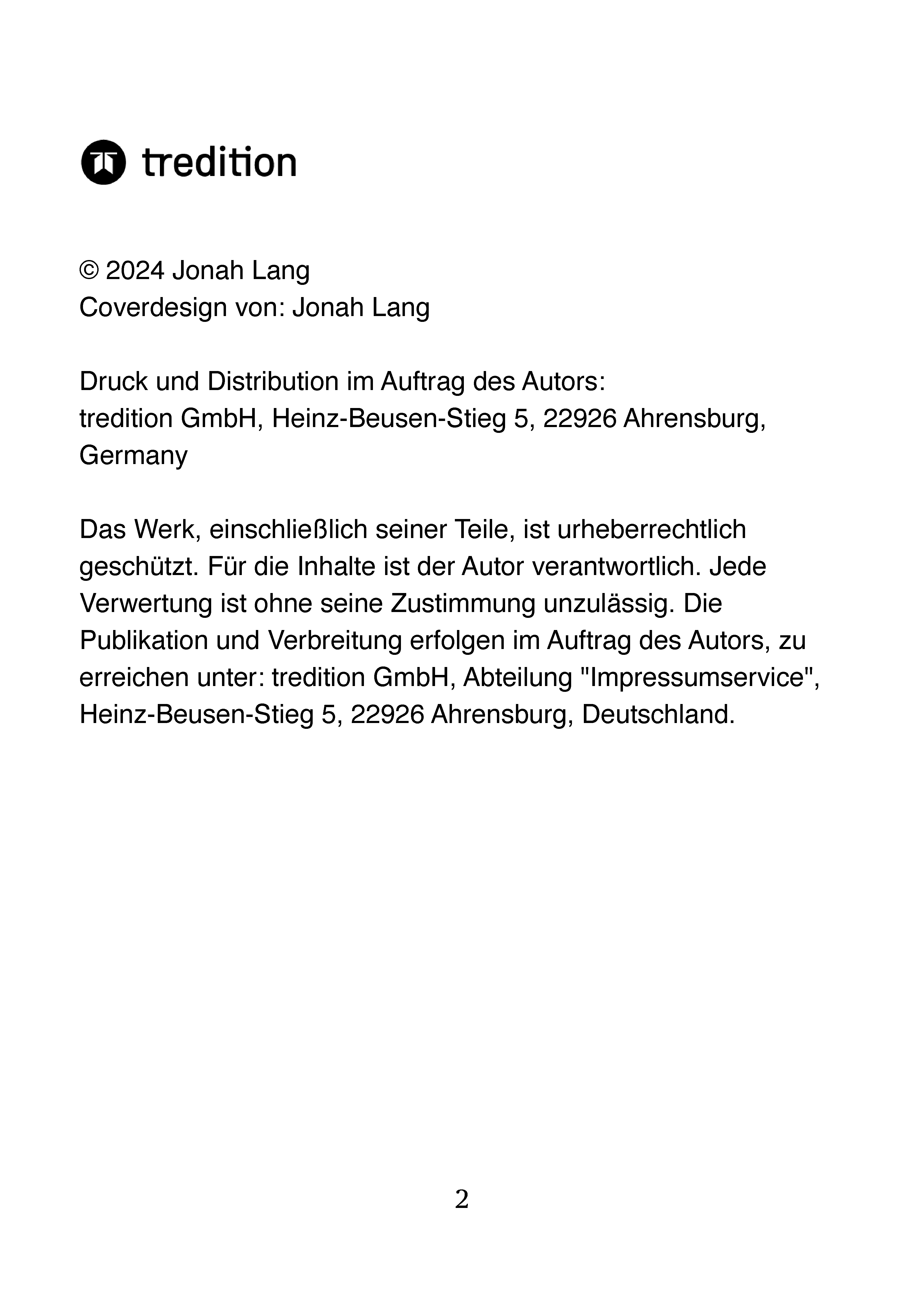 tredition

© 2024 Jonah Lang
Coverdesign von: Jonah Lang

Druck und Distribution im Auftrag des Autors:
tredition GmbH, Heinz-Beusen-Stieg 5, 22926 Ahrensburg, Germany

Das Werk, einschließlich seiner Teile, ist urheberrechtlich geschützt. Für die Inhalte ist der Autor verantwortlich. Jede Verwertung ist ohne seine Zustimmung unzulässig. Die Publikation und Verbreitung erfolgen im Auftrag des Autors, zu erreichen unter: tredition GmbH, Abteilung "Impressumservice", Heinz-Beusen-Stieg 5, 22926 Ahrensburg, Deutschland.

2